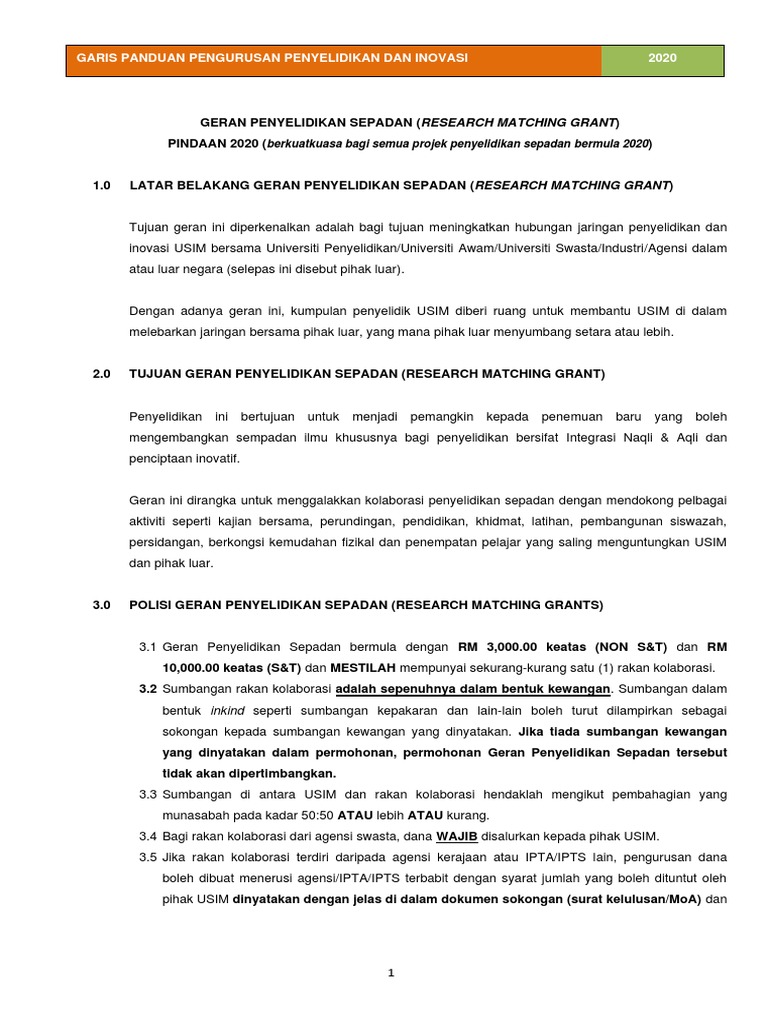 GARIS PANDUAN PENGURUSAN PENYELIDIKAN DAN INOVASI 2020

GERAN PENYELIDIKAN SEPADAN (RESEARCH MATCHING GRANT)

PINDAAN 2020 (berkuatkuasa bagi semua projek penyelidikan sepadan bermula 2020)

1.0 LATAR BELAKANG GERAN PENYELIDIKAN SEPADAN (RESEARCH MATCHING GRANT)

Tujuan geran ini diperkenalkan adalah bagi tujuan meningkatkan hubungan jaringan penyelidikan dan inovasi USIM bersama Universiti Penyelidikan/Universiti Awam/Universiti Swasta/Industri/Agensi dalam atau luar negara (selepas ini disebut pihak luar).

Dengan adanya geran ini, kumpulan penyelidik USIM diberi ruang untuk membantu USIM di dalam melebarkan jaringan bersama pihak luar, yang mana pihak luar menyumbang setara atau lebih.

2.0 TUJUAN GERAN PENYELIDIKAN SEPADAN (RESEARCH MATCHING GRANT)

Penyelidikan ini bertujuan untuk menjadi pemangkin kepada penemuan baru yang boleh mengembangkan sempadan ilmu khususnya bagi penyelidikan bersifat Integrasi Naqli & Aqli dan penciptaan inovatif.

Geran ini dirangka untuk menggalakkan kolaborasi penyelidikan sepadan dengan mendokong pelbagai aktiviti seperti kajian bersama, perundingan, pendidikan, khidmat, latihan, pembangunan siswazah, persidangan, berkongsi kemudahan fizikal dan penempatan pelajar yang saling menguntungkan USIM dan pihak luar.

3.0 POLISI GERAN PENYELIDIKAN SEPADAN (RESEARCH MATCHING GRANTS)

3.1 Geran Penyelidikan Sepadan bermula dengan RM 3,000.00 keatas (NON S&T) dan RM 10,000.00 keatas (S&T) dan MESTILAH mempunyai sekurang-kurang satu (1) rakan kolaborasi.

3.2 Sumbangan rakan kolaborasi adalah sepenuhnya dalam bentuk kewangan. Sumbangan dalam bentuk inkind seperti sumbangan kepakaran dan lain-lain boleh turut dilampirkan sebagai sokongan kepada sumbangan kewangan yang dinyatakan. Jika tiada sumbangan kewangan yang dinyatakan dalam permohonan, permohonan Geran Penyelidikan Sepadan tersebut tidak akan dipertimbangkan.

3.3 Sumbangan di antara USIM dan rakan kolaborasi hendaklah mengikut pembahagian yang munasabah pada kadar 50:50 ATAU lebih ATAU kurang.

3.4 Bagi rakan kolaborasi dari agensi swasta, dana WAJIB disalurkan kepada pihak USIM.

3.5 Jika rakan kolaborasi terdiri daripada agensi kerajaan atau IPTA/IPTS lain, pengurusan dana boleh dibuat menerusi agensi/IPTA/IPTS terbabit dengan syarat jumlah yang boleh dituntut oleh pihak USIM dinyatakan dengan jelas di dalam dokumen sokongan (surat kelulusan/MoA) dan

1